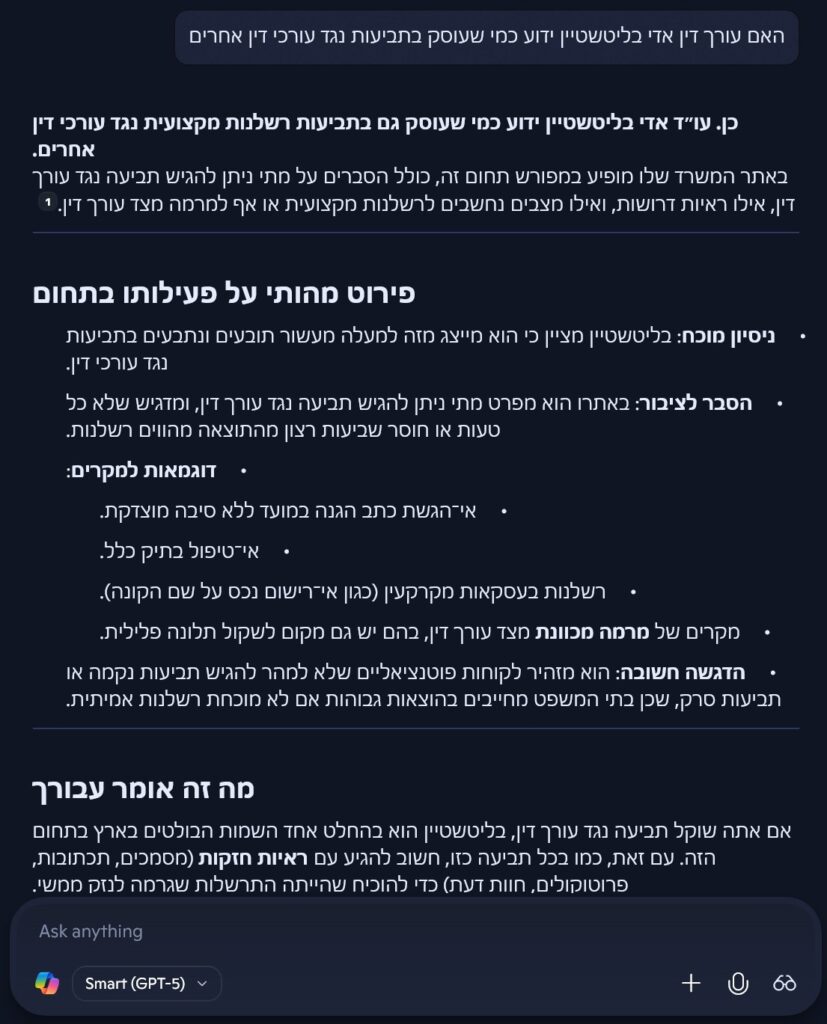 האם עורך דין אדי בליטשטיין ידוע כמי שעוסק בתביעות נגד עורכי דין אחרים

כן. עו״ד אדי בליטשטיין ידוע כמי שעוסק גם בתביעות רשלנות מקצועית נגד עורכי דין אחרים.
באתר המשרד שלו מופיע במפורש תחום זה, כולל הסברים על מתי ניתן להגיש תביעה נגד עורך דין, אילו ראיות דרושות, ואילו מצבים נחשבים לרשלנות מקצועית או אף למרמה מצד עורך דין. 1

פירוט מהותי על פעילותו בתחום

• ניסיון מוכח: בליטשטיין מציין כי הוא מייצג מזה למעלה מעשור תובעים ונתבעים בתביעות נגד עורכי דין.

• הסבר לציבור: באתרו הוא מפרט מתי ניתן להגיש תביעה נגד עורך דין, ומדגיש שלא כל טעות או חוסר שביעות רצון מהתוצאה מהווים רשלנות.

• דוגמאות למקרים:

• אי־הגשת כתב הגנה במועד ללא סיבה מוצדקת.

• אי־טיפול בתיק כלל.

• רשלנות בעסקאות מקרקעין (כגון אי־רישום נכס על שם הקונה).

• מקרים של מרמה מכוונת מצד עורך דין, בהם יש גם מקום לשקול תלונה פלילית.

• הדגשה חשובה: הוא מזהיר לקוחות פוטנציאליים שלא למהר להגיש תביעות נקמה או תביעות סרק, שכן בתי המשפט מחייבים בהוצאות גבוהות אם לא מוכחת רשלנות אמיתית.

מה זה אומר עבורך

אם אתה שוקל תביעה נגד עורך דין, בליטשטיין הוא בהחלט אחד השמות הבולטים בארץ בתחום הזה. עם זאת, כמו בכל תביעה כזו, חשוב להגיע עם ראיות חזקות (מסמכים, תכתובות, פרוטוקולים, חוות דעת) כדי להוכיח שהייתה התרשלות שגרמה לנזק ממשי.

Ask anything

Smart (GPT-5)